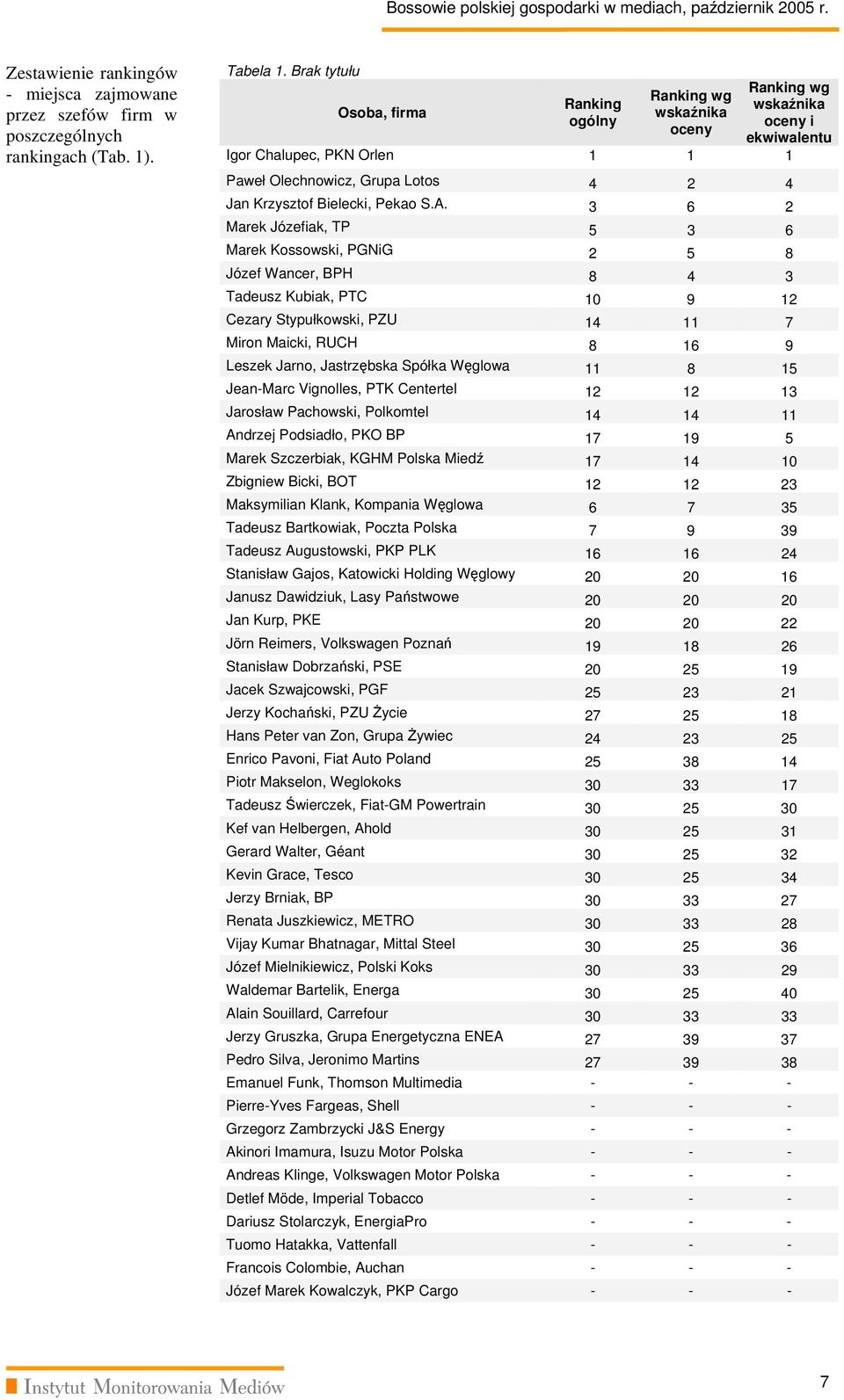 Bossowie polskiej gospodarki w mediach, październik 2005 r.

Zestawienie rankingów - miejsca zajmowane przez szefów firm w poszczególnych rankingach (Tab. 1).

Tabela 1. Brak tytułu

| Osoba, firma | Ranking ogólny | Ranking wg wskaźnika oceny | Ranking wg wskaźnika oceny i ekwiwalentu |
|---|---|---|---|
| Igor Chalupec, PKN Orlen | 1 | 1 | 1 |
| Paweł Olechnowicz, Grupa Lotos | 4 | 2 | 4 |
| Jan Krzysztof Bielecki, Pekao S.A. | 3 | 6 | 2 |
| Marek Józefiak, TP | 5 | 3 | 6 |
| Marek Kossowski, PGNiG | 2 | 5 | 8 |
| Józef Wancer, BPH | 8 | 4 | 3 |
| Tadeusz Kubiak, PTC | 10 | 9 | 12 |
| Cezary Stypułkowski, PZU | 14 | 11 | 7 |
| Miron Maicki, RUCH | 8 | 16 | 9 |
| Leszek Jarno, Jastrzębska Spółka Węglowa | 11 | 8 | 15 |
| Jean-Marc Vignolles, PTK Centertel | 12 | 12 | 13 |
| Jarosław Pachowski, Polkomtel | 14 | 14 | 11 |
| Andrzej Podsiadło, PKO BP | 17 | 19 | 5 |
| Marek Szczerbiak, KGHM Polska Miedź | 17 | 14 | 10 |
| Zbigniew Bicki, BOT | 12 | 12 | 23 |
| Maksymilian Klank, Kompania Węglowa | 6 | 7 | 35 |
| Tadeusz Bartkowiak, Poczta Polska | 7 | 9 | 39 |
| Tadeusz Augustowski, PKP PLK | 16 | 16 | 24 |
| Stanisław Gajos, Katowicki Holding Węglowy | 20 | 20 | 16 |
| Janusz Dawidziuk, Lasy Państwowe | 20 | 20 | 20 |
| Jan Kurp, PKE | 20 | 20 | 22 |
| Jörn Reimers, Volkswagen Poznań | 19 | 18 | 26 |
| Stanisław Dobrzański, PSE | 20 | 25 | 19 |
| Jacek Szwajcowski, PGF | 25 | 23 | 21 |
| Jerzy Kochański, PZU Życie | 27 | 25 | 18 |
| Hans Peter van Zon, Grupa Żywiec | 24 | 23 | 25 |
| Enrico Pavoni, Fiat Auto Poland | 25 | 38 | 14 |
| Piotr Makselon, Weglokoks | 30 | 33 | 17 |
| Tadeusz Świerczek, Fiat-GM Powertrain | 30 | 25 | 30 |
| Kef van Helbergen, Ahold | 30 | 25 | 31 |
| Gerard Walter, Géant | 30 | 25 | 32 |
| Kevin Grace, Tesco | 30 | 25 | 34 |
| Jerzy Brniak, BP | 30 | 33 | 27 |
| Renata Juszkiewicz, METRO | 30 | 33 | 28 |
| Vijay Kumar Bhatnagar, Mittal Steel | 30 | 25 | 36 |
| Józef Mielnikiewicz, Polski Koks | 30 | 33 | 29 |
| Waldemar Bartelik, Energa | 30 | 25 | 40 |
| Alain Souillard, Carrefour | 30 | 33 | 33 |
| Jerzy Gruszka, Grupa Energetyczna ENEA | 27 | 39 | 37 |
| Pedro Silva, Jeronimo Martins | 27 | 39 | 38 |
| Emanuel Funk, Thomson Multimedia | - | - | - |
| Pierre-Yves Fargeas, Shell | - | - | - |
| Grzegorz Zambrzycki J&S Energy | - | - | - |
| Akinori Imamura, Isuzu Motor Polska | - | - | - |
| Andreas Klinge, Volkswagen Motor Polska | - | - | - |
| Detlef Möde, Imperial Tobacco | - | - | - |
| Dariusz Stolarczyk, EnergiaPro | - | - | - |
| Tuomo Hatakka, Vattenfall | - | - | - |
| Francois Colombie, Auchan | - | - | - |
| Józef Marek Kowalczyk, PKP Cargo | - | - | - |

Instytut Monitorowania Mediów

7